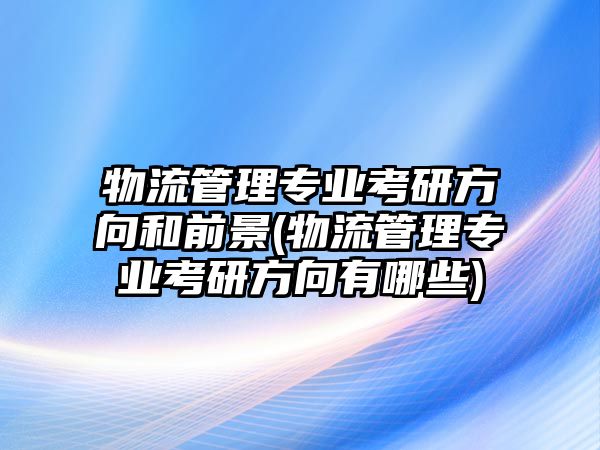 物流管理专业考研方向和前景(物流管理专业考研方向有哪些)